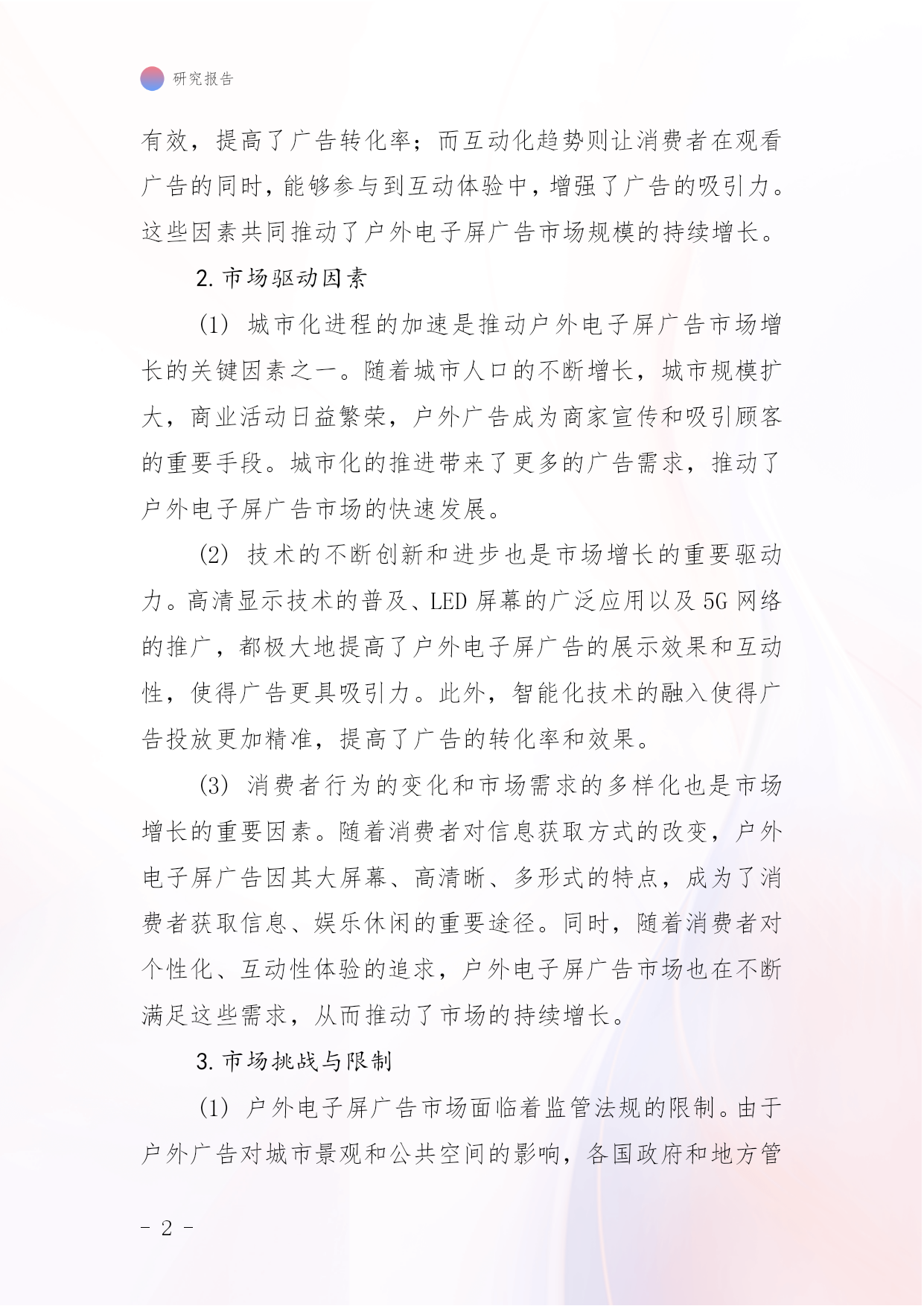 研究报告

有效，提高了广告转化率；而互动化趋势则让消费者在观看广告的同时，能够参与到互动体验中，增强了广告的吸引力。这些因素共同推动了户外电子屏广告市场规模的持续增长。

2. 市场驱动因素

(1) 城市化进程的加速是推动户外电子屏广告市场增长的关键因素之一。随着城市人口的不断增长，城市规模扩大，商业活动日益繁荣，户外广告成为商家宣传和吸引顾客的重要手段。城市化的推进带来了更多的广告需求，推动了户外电子屏广告市场的快速发展。

(2) 技术的不断创新和进步也是市场增长的重要驱动力。高清显示技术的普及、LED 屏幕的广泛应用以及 5G 网络的推广，都极大地提高了户外电子屏广告的展示效果和互动性，使得广告更具吸引力。此外，智能化技术的融入使得广告投放更加精准，提高了广告的转化率和效果。

(3) 消费者行为的变化和市场需求的多样化也是市场增长的重要因素。随着消费者对信息获取方式的改变，户外电子屏广告因其大屏幕、高清晰、多形式的特点，成为了消费者获取信息、娱乐休闲的重要途径。同时，随着消费者对个性化、互动性体验的追求，户外电子屏广告市场也在不断满足这些需求，从而推动了市场的持续增长。

3. 市场挑战与限制

(1) 户外电子屏广告市场面临着监管法规的限制。由于户外广告对城市景观和公共空间的影响，各国政府和地方管

- 2 -